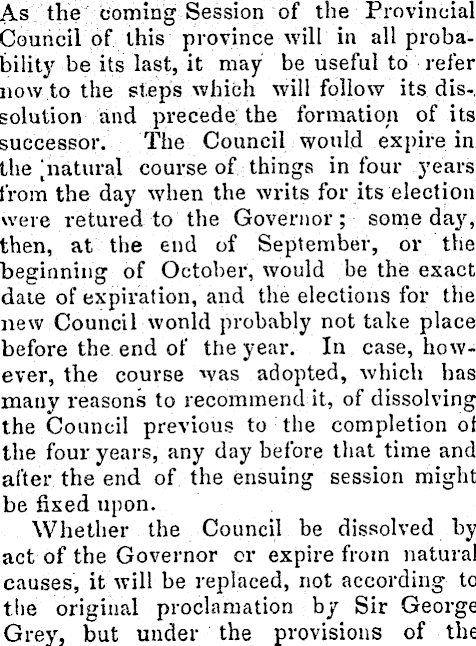 As the coming Session of the Provincial Council of this province will in all probability be its last, it may be useful to refer now to the steps which will follow its dissolution and precede the formation of its successor. The Council would expire in the natural course of things in four years from the day when the writs for its election were retured to the Governor; some day, then, at the end of September, or the beginning of October, would be the exact date of expiration, and the elections for the new Council wonld probably not take place before the end of the year. In case, however, the course was adopted, which has many reasons to recommend it, of dissolving the Council previous to the completion of the four years, any day before that time and after the end of the ensuing session might be fixed upon.

Whether the Council be dissolved by act of the Governor or expire from natural causes, it will be replaced, not according to the original proclamation by Sir George Grey, but under the provisions of the